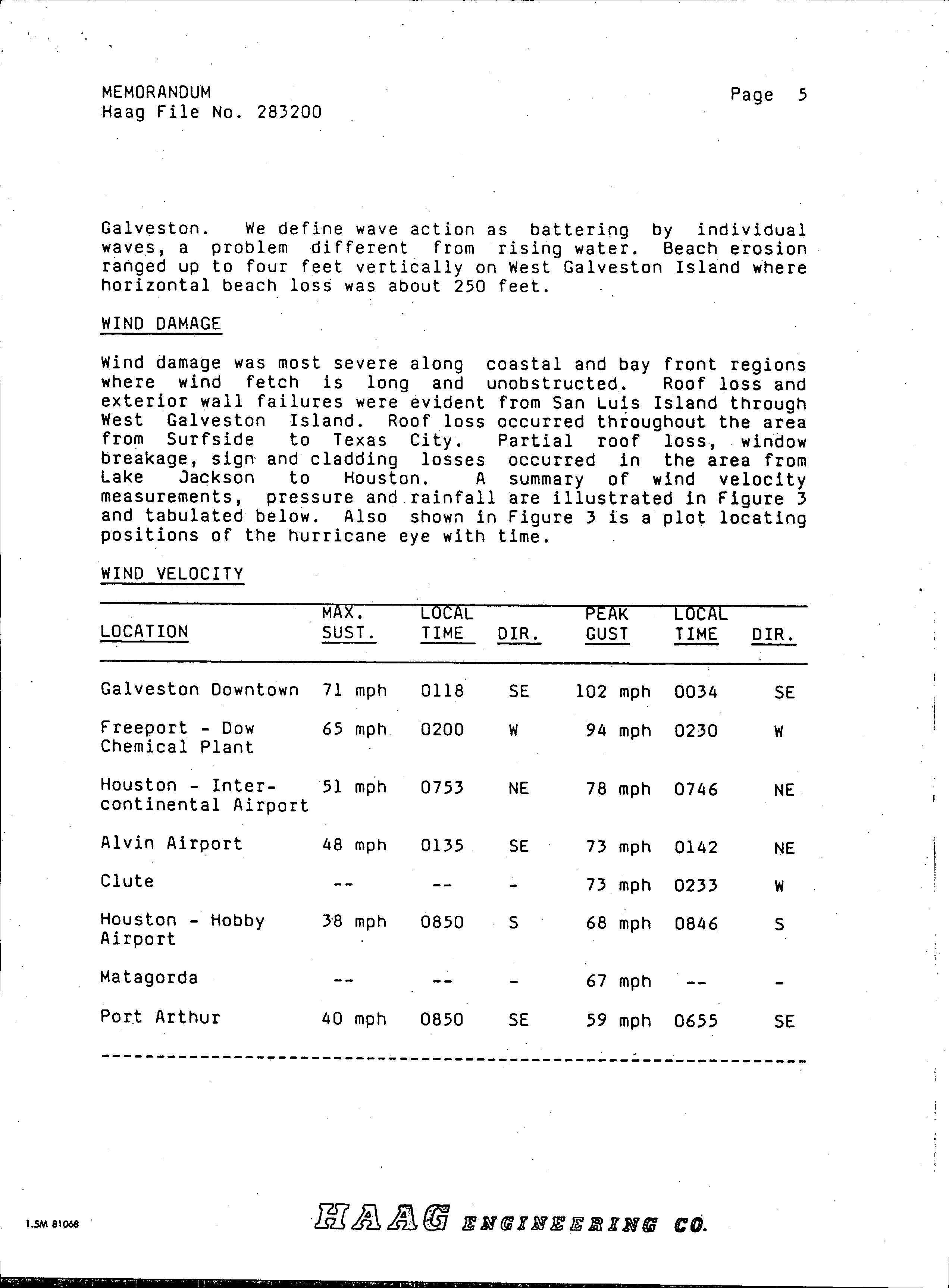 MEMORANDUM
Haag File No. 283200

Page 5

Galveston. We define wave action as battering by individual waves, a problem different from rising water. Beach erosion ranged up to four feet vertically on West Galveston Island where horizontal beach loss was about 250 feet.

WIND DAMAGE

Wind damage was most severe along coastal and bay front regions where wind fetch is long and unobstructed. Roof loss and exterior wall failures were evident from San Luis Island through West Galveston Island. Roof loss occurred throughout the area from Surfside to Texas City. Partial roof loss, window breakage, sign and cladding losses occurred in the area from Lake Jackson to Houston. A summary of wind velocity measurements, pressure and rainfall are illustrated in Figure 3 and tabulated below. Also shown in Figure 3 is a plot locating positions of the hurricane eye with time.

WIND VELOCITY

| LOCATION | MAX. SUST. | LOCAL TIME | DIR. | PEAK GUST | LOCAL TIME | DIR. |
|---|---|---|---|---|---|---|
| Galveston Downtown | 71 mph | 0118 | SE | 102 mph | 0034 | SE |
| Freeport - Dow Chemical Plant | 65 mph | 0200 | W | 94 mph | 0230 | W |
| Houston - Intercontinental Airport | 51 mph | 0753 | NE | 78 mph | 0746 | NE |
| Alvin Airport | 48 mph | 0135 | SE | 73 mph | 0142 | NE |
| Clute | -- | -- | - | 73 mph | 0233 | W |
| Houston - Hobby Airport | 38 mph | 0850 | S | 68 mph | 0846 | S |
| Matagorda | -- | -- | - | 67 mph | -- | - |
| Port Arthur | 40 mph | 0850 | SE | 59 mph | 0655 | SE |

1.5M 81068

HAAG ENGINEERING CO.